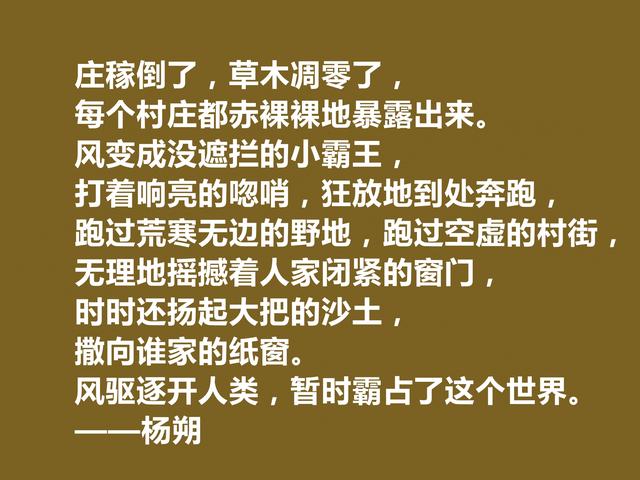 庄稼倒了，草木凋零了，
每个村庄都赤裸裸地暴露出来。
风变成没遮拦的小霸王，
打着响亮的唿哨，狂放地到处奔跑，
跑过荒寒无边的野地，跑过空虚的村街，
无理地摇撼着人家闭紧的窗门，
时时还扬起大把的沙土，
撒向谁家的纸窗。
风驱逐开人类，暂时霸占了这个世界。
——杨朔